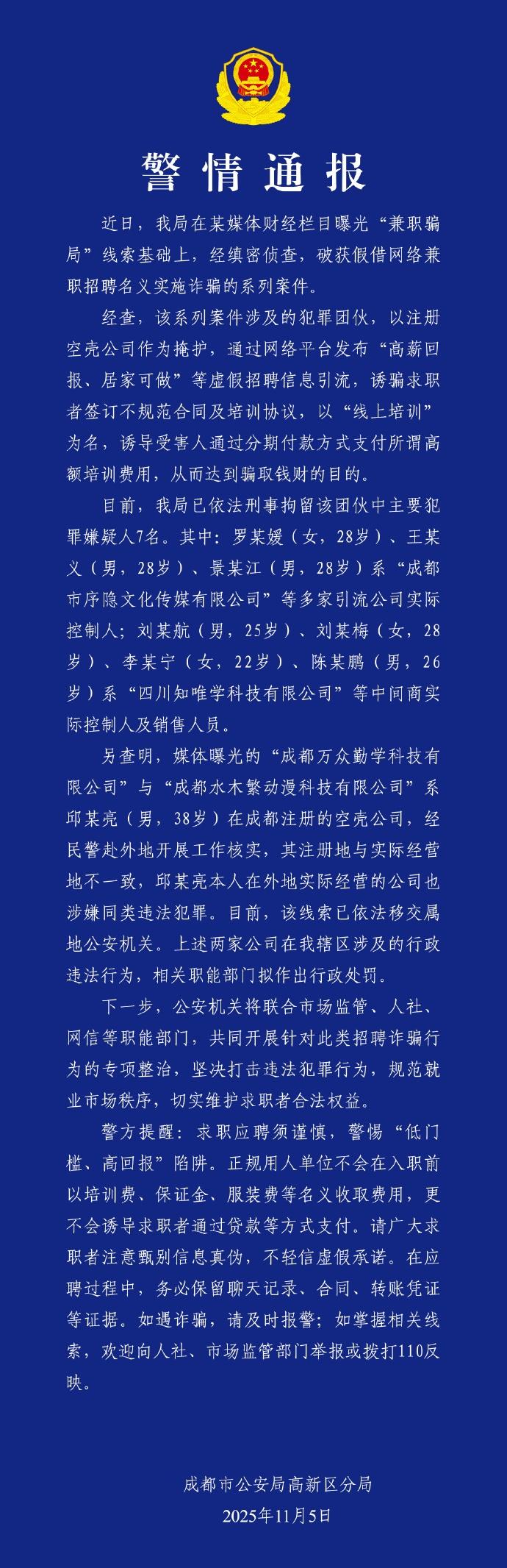 警情通报

近日，我局在某媒体财经栏目曝光“兼职骗局”线索基础上，经缜密侦查，破获假借网络兼职招聘名义实施诈骗的系列案件。

经查，该系列案件涉及的犯罪团伙，以注册空壳公司作为掩护，通过网络平台发布“高薪回报、居家可做”等虚假招聘信息引流，诱骗求职者签订不规范合同及培训协议，以“线上培训”为名，诱导受害人通过分期付款方式支付所谓高额培训费用，从而达到骗取钱财的目的。

目前，我局已依法刑事拘留该团伙中主要犯罪嫌疑人7名。其中：罗某媛（女，28岁）、王某义（男，28岁）、景某江（男，28岁）系“成都市序隐文化传媒有限公司”等多家引流公司实际控制人；刘某航（男，25岁）、刘某梅（女，28岁）、李某宁（女，22岁）、陈某鹏（男，26岁）系“四川知唯学科技有限公司”等中间商实际控制人及销售人员。

另查明，媒体曝光的“成都万众勤学科技有限公司”与“成都水木繁动漫科技有限公司”系邱某亮（男，38岁）在成都注册的空壳公司，经民警赴外地开展工作核实，其注册地与实际经营地不一致，邱某亮本人在外地实际经营的公司也涉嫌同类违法犯罪。目前，该线索已依法移交属地公安机关。上述两家公司在我辖区涉及的行政违法行为，相关职能部门拟作出行政处罚。

下一步，公安机关将联合市场监管、人社、网信等职能部门，共同开展针对此类招聘诈骗行为的专项整治，坚决打击违法犯罪行为，规范就业市场秩序，切实维护求职者合法权益。

警方提醒：求职应聘须谨慎，警惕“低门槛、高回报”陷阱。正规用人单位不会在入职前以培训费、保证金、服装费等名义收取费用，更不会诱导求职者通过贷款等方式支付。请广大求职者注意甄别信息真伪，不轻信虚假承诺。在应聘过程中，务必保留聊天记录、合同、转账凭证等证据。如遇诈骗，请及时报警；如掌握相关线索，欢迎向人社、市场监管部门举报或拨打110反映。

成都市公安局高新区分局
2025年11月5日